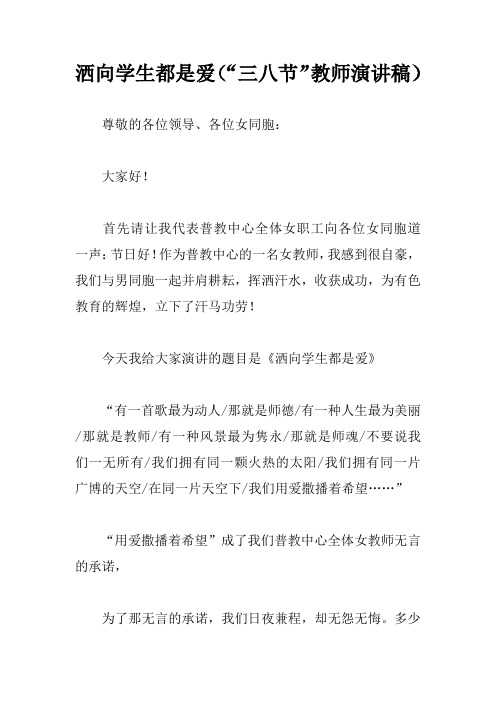 洒向学生都是爱（“三八节”教师演讲稿）

尊敬的各位领导、各位女同胞：

大家好！

首先请让我代表普教中心全体女职工向各位女同胞道一声：节日好！作为普教中心的一名女教师，我感到很自豪，我们与男同胞一起并肩耕耘，挥洒汗水，收获成功，为有色教育的辉煌，立下了汗马功劳！

今天我给大家演讲的题目是《洒向学生都是爱》

“有一首歌最为动人/那就是师德/有一种人生最为美丽/那就是教师/有一种风景最为隽永/那就是师魂/不要说我们一无所有/我们拥有同一颗火热的太阳/我们拥有同一片广博的天空/在同一片天空下/我们用爱撒播着希望……”

“用爱撒播着希望”成了我们普教中心全体女教师无言的承诺，

为了那无言的承诺，我们日夜兼程，却无怨无悔。多少